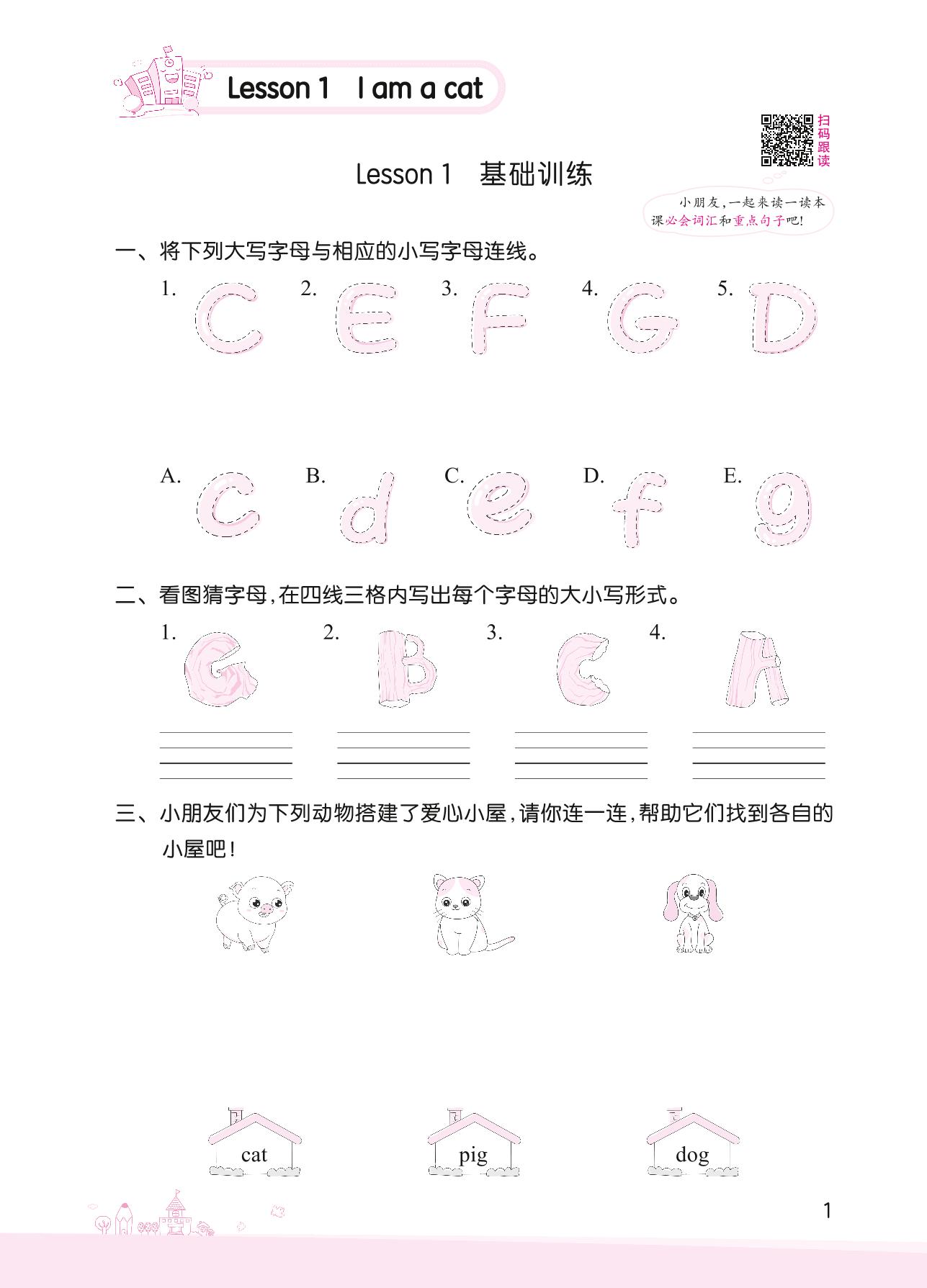 Lesson 1 I am a cat

扫码跟读

Lesson 1 基础训练

小朋友，一起来读一读本课必会词汇和重点句子吧!

一、将下列大写字母与相应的小写字母连线。

1. C 2. E 3. F 4. G 5. D

A. c B. d C. e D. f E. g

二、看图猜字母，在四线三格内写出每个字母的大小写形式。

1. G 2. B 3. C 4. A

三、小朋友们为下列动物搭建了爱心小屋，请你连一连，帮助它们找到各自的小屋吧!

cat pig dog

1